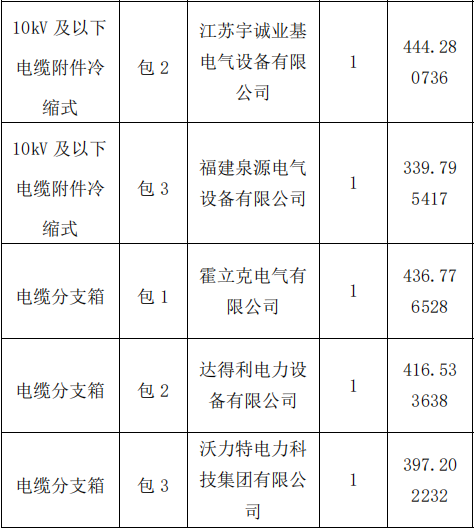 | 10kV及以下电缆附件冷缩式 | 包2 | 江苏宇诚业基电气设备有限公司 | 1 | 444.280736 |
|---|---|---|---|---|
| 10kV及以下电缆附件冷缩式 | 包3 | 福建泉源电气设备有限公司 | 1 | 339.795417 |
| 电缆分支箱 | 包1 | 霍立克电气有限公司 | 1 | 436.776528 |
| 电缆分支箱 | 包2 | 达得利电力设备有限公司 | 1 | 416.533638 |
| 电缆分支箱 | 包3 | 沃力特电力科技集团有限公司 | 1 | 397.202232 |